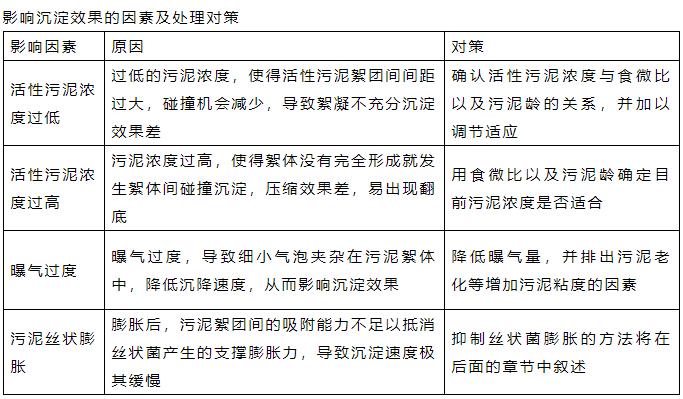 影响沉淀效果的因素及处理对策

| 影响因素 | 原因 | 对策 |
|---|---|---|
| 活性污泥浓度过低 | 过低的污泥浓度，使得活性污泥絮团间间距过大，碰撞机会减少，导致絮凝不充分沉淀效果差 | 确认活性污泥浓度与食微比以及污泥龄的关系，并加以调节适应 |
| 活性污泥浓度过高 | 污泥浓度过高，使得絮体没有完全形成就发生絮体间碰撞沉淀，压缩效果差，易出现翻底 | 用食微比以及污泥龄确定目前污泥浓度是否适合 |
| 曝气过度 | 曝气过度，导致细小气泡夹杂在污泥絮体中，降低沉降速度，从而影响沉淀效果 | 降低曝气量，并排出污泥老化等增加污泥粘度的因素 |
| 污泥丝状膨胀 | 膨胀后，污泥絮团间的吸附能力不足以抵消丝状菌产生的支撑膨胀力，导致沉淀速度极其缓慢 | 抑制丝状菌膨胀的方法将在后面的章节中叙述 |